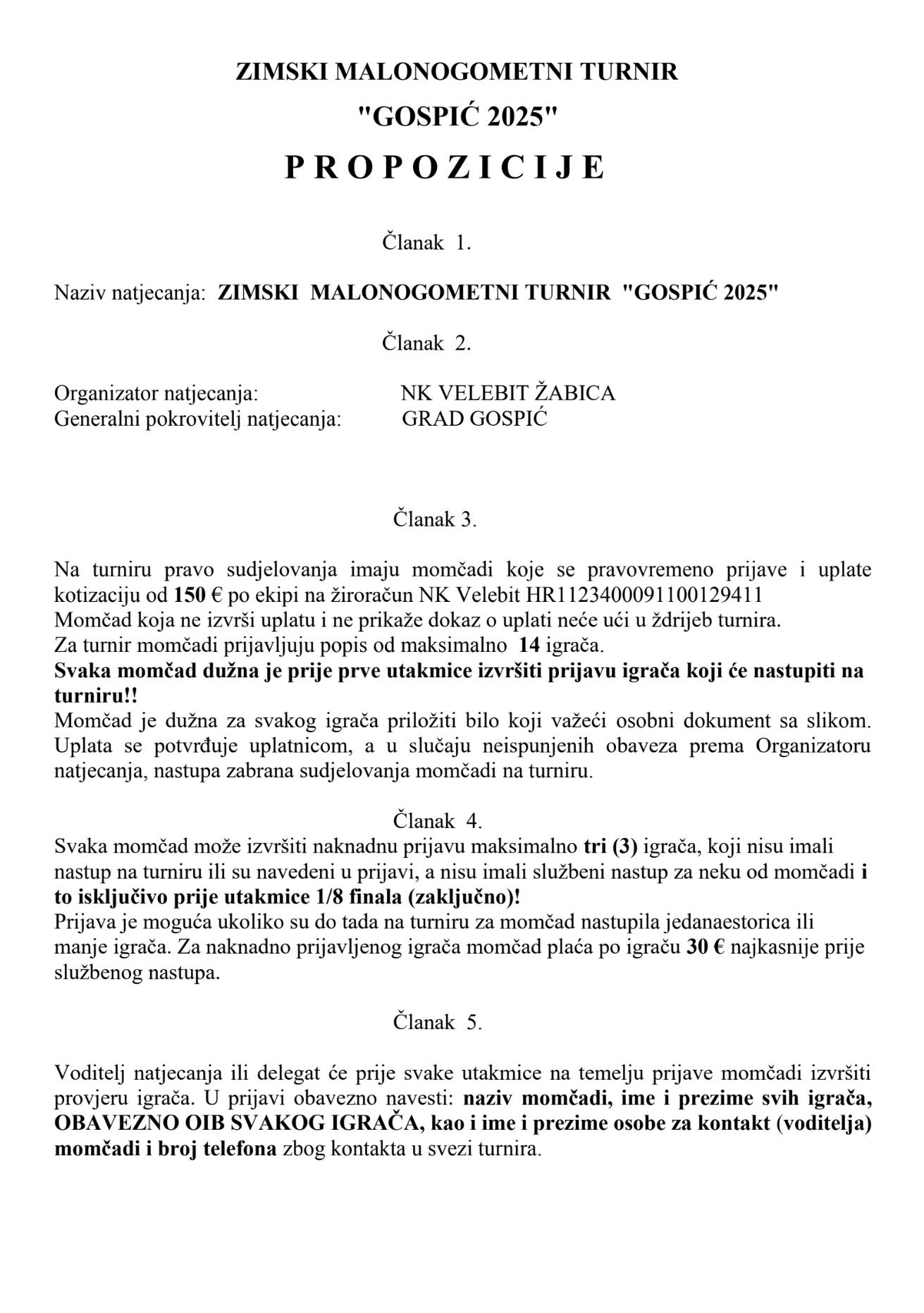 ZIMSKI MALONOGOMETNI TURNIR
"GOSPIĆ 2025"
P R O P O Z I C I J E

Članak 1.

Naziv natjecanja: ZIMSKI MALONOGOMETNI TURNIR "GOSPIĆ 2025"

Članak 2.

Organizator natjecanja: NK VELEBIT ŽABICA
Generalni pokrovitelj natjecanja: GRAD GOSPIĆ

Članak 3.

Na turniru pravo sudjelovanja imaju momčadi koje se pravovremeno prijave i uplate kotizaciju od 150 € po ekipi na žiroračun NK Velebit HR1123400091100129411
Momčad koja ne izvrši uplatu i ne prikaže dokaz o uplati neće ući u ždrijeb turnira.
Za turnir momčadi prijavljuju popis od maksimalno 14 igrača.
Svaka momčad dužna je prije prve utakmice izvršiti prijavu igrača koji će nastupiti na turniru!!
Momčad je dužna za svakog igrača priložiti bilo koji važeći osobni dokument sa slikom. Uplata se potvrđuje uplatnicom, a u slučaju neispunjenih obaveza prema Organizatoru natjecanja, nastupa zabrana sudjelovanja momčadi na turniru.

Članak 4.
Svaka momčad može izvršiti naknadnu prijavu maksimalno tri (3) igrača, koji nisu imali nastup na turniru ili su navedeni u prijavi, a nisu imali službeni nastup za neku od momčadi i to isključivo prije utakmice 1/8 finala (zaključno)!
Prijava je moguća ukoliko su do tada na turniru za momčad nastupila jedanaestorica ili manje igrača. Za naknadno prijavljenog igrača momčad plaća po igraču 30 € najkasnije prije službenog nastupa.

Članak 5.

Voditelj natjecanja ili delegat će prije svake utakmice na temelju prijave momčadi izvršiti provjeru igrača. U prijavi obavezno navesti: naziv momčadi, ime i prezime svih igrača, OBAVEZNO OIB SVAKOG IGRAČA, kao i ime i prezime osobe za kontakt (voditelja) momčadi i broj telefona zbog kontakta u svezi turnira.